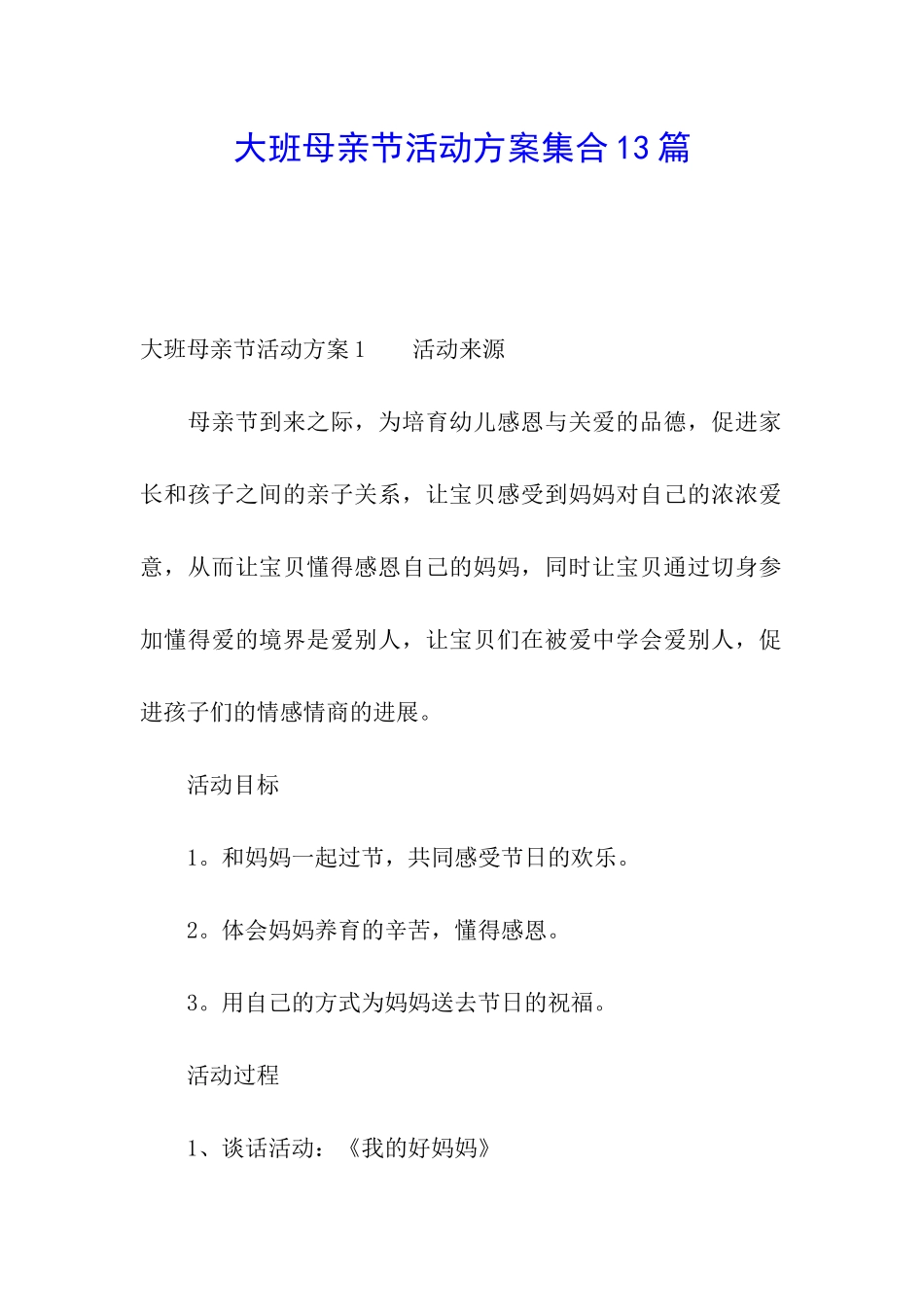 大班母亲节活动方案集合13篇

大班母亲节活动方案1　　活动来源

母亲节到来之际，为培育幼儿感恩与关爱的品德，促进家长和孩子之间的亲子关系，让宝贝感受到妈妈对自己的浓浓爱意，从而让宝贝懂得感恩自己的妈妈，同时让宝贝通过切身参加懂得爱的境界是爱别人，让宝贝们在被爱中学会爱别人，促进孩子们的情感情商的进展。

活动目标

1。和妈妈一起过节，共同感受节日的欢乐。

2。体会妈妈养育的辛苦，懂得感恩。

3。用自己的方式为妈妈送去节日的祝福。

活动过程

1、谈话活动：《我的好妈妈》